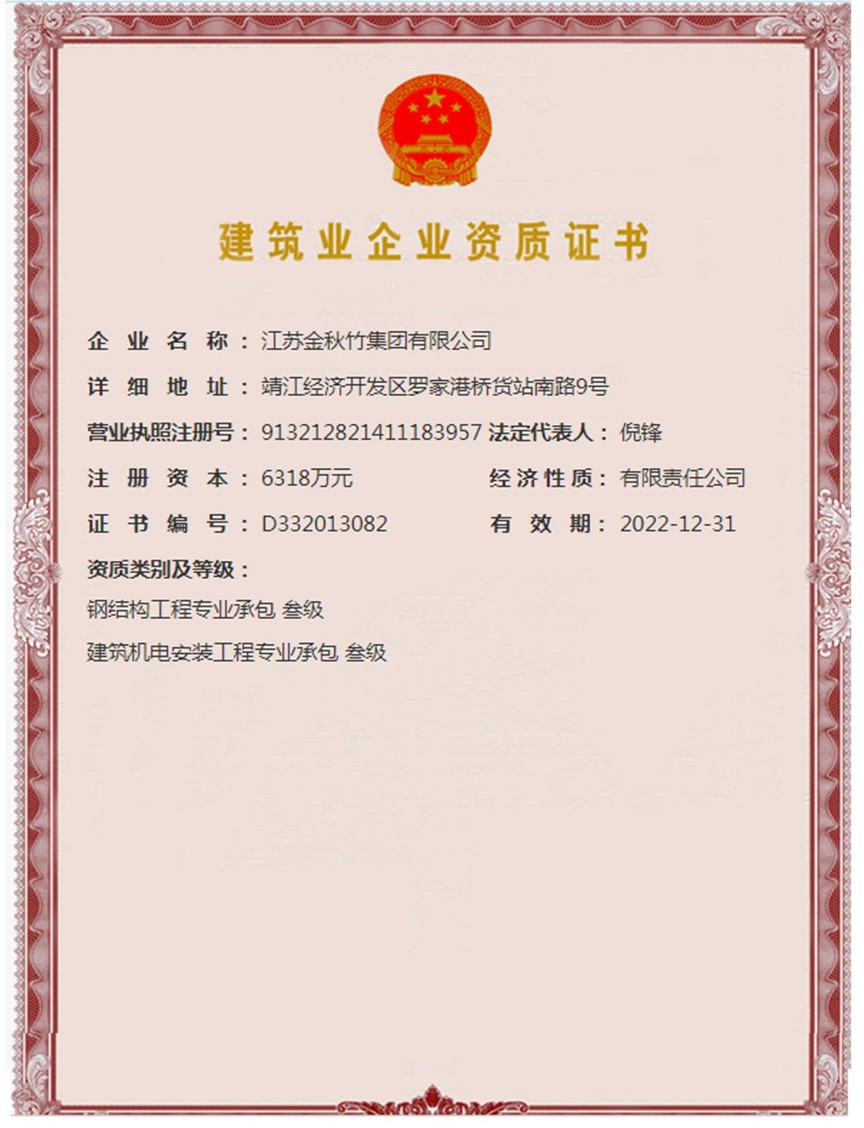 建筑业企业资质证书

企业名称：江苏金秋竹集团有限公司

详细地址：靖江经济开发区罗家港桥货站南路9号

营业执照注册号：913212821411183957 法定代表人：倪锋

注册资本：6318万元 经济性质：有限责任公司

证书编号：D332013082 有效期：2022-12-31

资质类别及等级：

钢结构工程专业承包 叁级

建筑机电安装工程专业承包 叁级